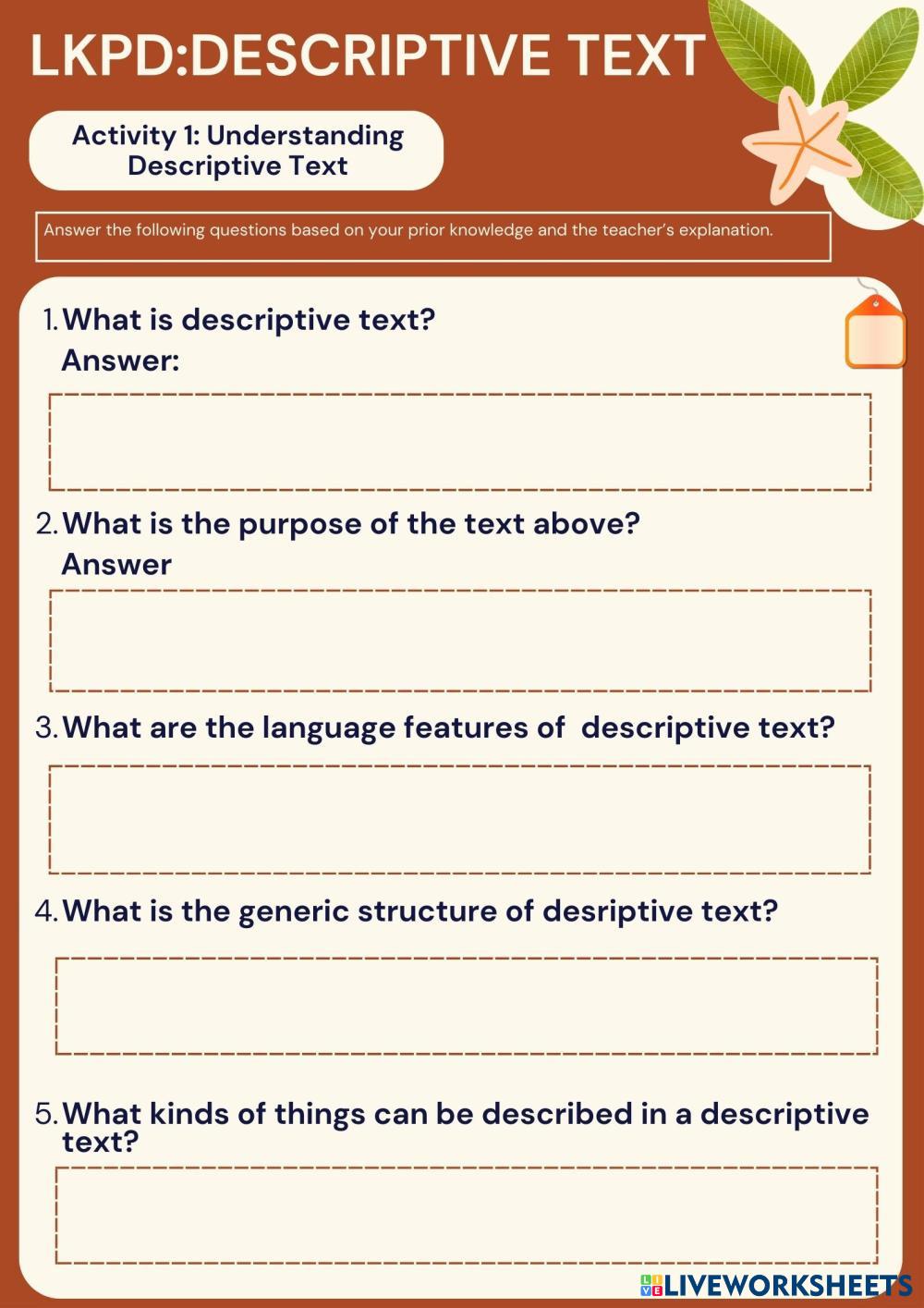 LKPD:DESCRIPTIVE TEXT

Activity 1: Understanding Descriptive Text

Answer the following questions based on your prior knowledge and the teacher's explanation.

1. What is descriptive text?
Answer:

2. What is the purpose of the text above?
Answer

3. What are the language features of descriptive text?

4. What is the generic structure of desriptive text?

5. What kinds of things can be described in a descriptive text?

LIVEWORKSHEETS